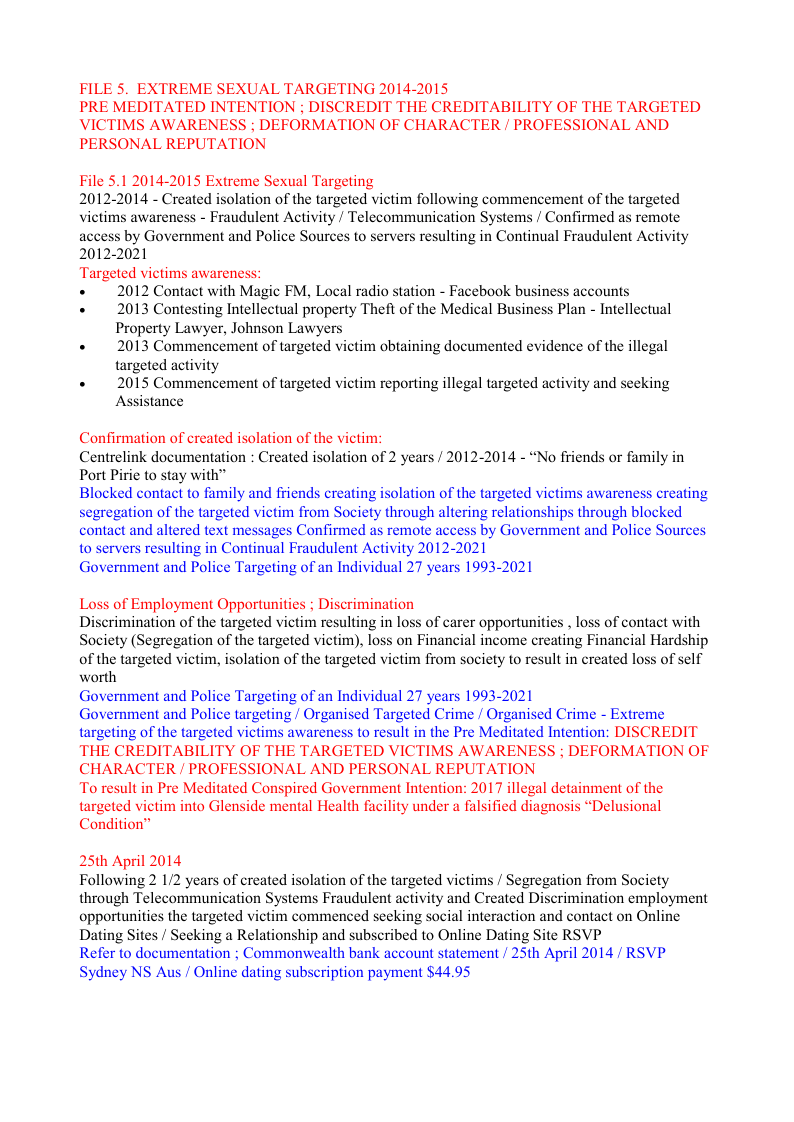 FILE 5. EXTREME SEXUAL TARGETING 2014-2015
PRE MEDITATED INTENTION ; DISCREDIT THE CREDITABILITY OF THE TARGETED VICTIMS AWARENESS ; DEFORMATION OF CHARACTER / PROFESSIONAL AND PERSONAL REPUTATION

File 5.1 2014-2015 Extreme Sexual Targeting
2012-2014 - Created isolation of the targeted victim following commencement of the targeted victims awareness - Fraudulent Activity / Telecommunication Systems / Confirmed as remote access by Government and Police Sources to servers resulting in Continual Fraudulent Activity 2012-2021
Targeted victims awareness:
• 2012 Contact with Magic FM, Local radio station - Facebook business accounts
• 2013 Contesting Intellectual property Theft of the Medical Business Plan - Intellectual Property Lawyer, Johnson Lawyers
• 2013 Commencement of targeted victim obtaining documented evidence of the illegal targeted activity
• 2015 Commencement of targeted victim reporting illegal targeted activity and seeking Assistance

Confirmation of created isolation of the victim:
Centrelink documentation : Created isolation of 2 years / 2012-2014 - “No friends or family in Port Pirie to stay with”
Blocked contact to family and friends creating isolation of the targeted victims awareness creating segregation of the targeted victim from Society through altering relationships through blocked contact and altered text messages Confirmed as remote access by Government and Police Sources to servers resulting in Continual Fraudulent Activity 2012-2021
Government and Police Targeting of an Individual 27 years 1993-2021

Loss of Employment Opportunities ; Discrimination
Discrimination of the targeted victim resulting in loss of carer opportunities , loss of contact with Society (Segregation of the targeted victim), loss on Financial income creating Financial Hardship of the targeted victim, isolation of the targeted victim from society to result in created loss of self worth
Government and Police Targeting of an Individual 27 years 1993-2021
Government and Police targeting / Organised Targeted Crime / Organised Crime - Extreme targeting of the targeted victims awareness to result in the Pre Meditated Intention: DISCREDIT THE CREDITABILITY OF THE TARGETED VICTIMS AWARENESS ; DEFORMATION OF CHARACTER / PROFESSIONAL AND PERSONAL REPUTATION
To result in Pre Meditated Conspired Government Intention: 2017 illegal detainment of the targeted victim into Glenside mental Health facility under a falsified diagnosis “Delusional Condition”

25th April 2014
Following 2 1/2 years of created isolation of the targeted victims / Segregation from Society through Telecommunication Systems Fraudulent activity and Created Discrimination employment opportunities the targeted victim commenced seeking social interaction and contact on Online Dating Sites / Seeking a Relationship and subscribed to Online Dating Site RSVP
Refer to documentation ; Commonwealth bank account statement / 25th April 2014 / RSVP Sydney NS Aus / Online dating subscription payment $44.95